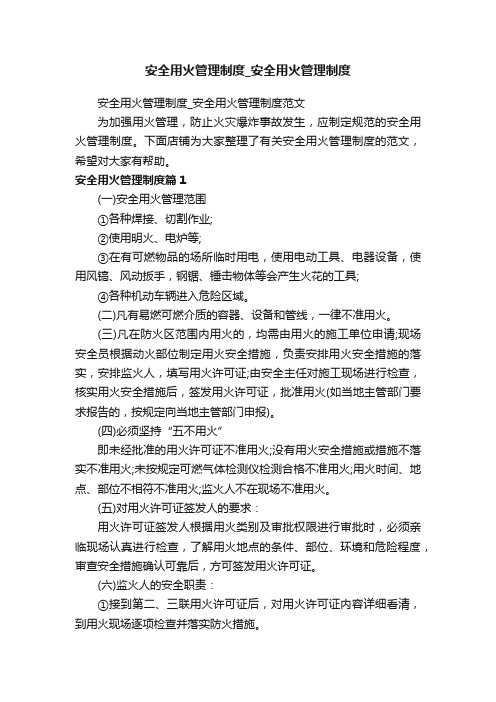 安全用火管理制度_安全用火管理制度

安全用火管理制度_安全用火管理制度范文

为加强用火管理，防止火灾爆炸事故发生，应制定规范的安全用火管理制度。下面店铺为大家整理了有关安全用火管理制度的范文，希望对大家有帮助。

安全用火管理制度篇１

(一)安全用火管理范围

①各种焊接、切割作业;

②使用明火、电炉等;

③在有可燃物品的场所临时用电，使用电动工具、电器设备，使用风镐、风动扳手，钢锯、锤击物体等会产生火花的工具;

④各种机动车辆进入危险区域。

(二)凡有易燃可燃介质的容器、设备和管线，一律不准用火。

(三)凡在防火区范围内用火的，均需由用火的施工单位申请;现场安全员根据动火部位制定用火安全措施，负责安排用火安全措施的落实，安排监火人，填写用火许可证;由安全主任对施工现场进行检查，核实用火安全措施后，签发用火许可证，批准用火(如当地主管部门要求报告的，按规定向当地主管部门申报)。

(四)必须坚持“五不用火”

即未经批准的用火许可证不准用火;没有用火安全措施或措施不落实不准用火;未按规定可燃气体检测仪检测合格不准用火;用火时间、地点、部位不相符不准用火;监火人不在现场不准用火。

(五)对用火许可证签发人的要求：

用火许可证签发人根据用火类别及审批权限进行审批时，必须亲临现场认真进行检查，了解用火地点的条件、部位、环境和危险程度，审查安全措施确认可靠后，方可签发用火许可证。

(六)监火人的安全职责：

①接到第二、三联用火许可证后，对用火许可证内容详细看清，到用火现场逐项检查并落实防火措施。